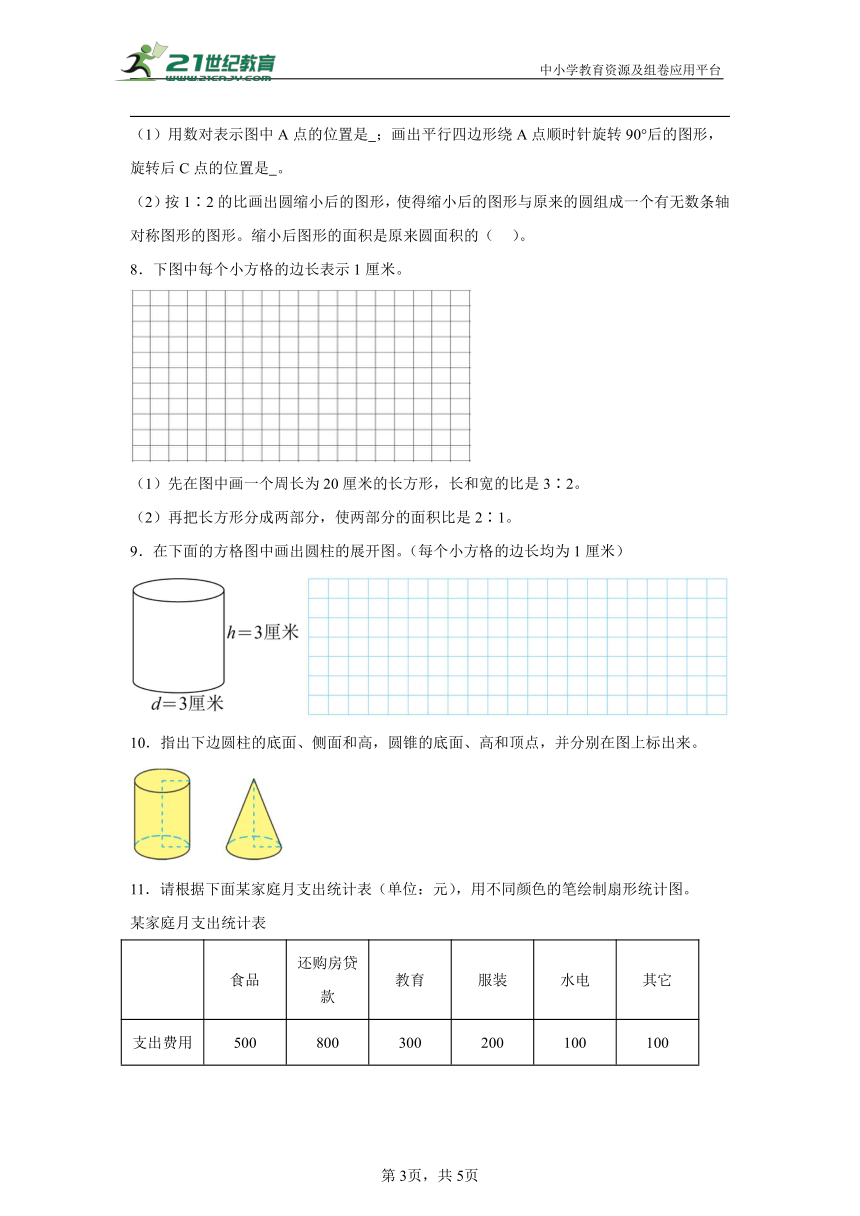 21世纪教育 www.21cnjy.com

中小学教育资源及组卷应用平台

（1）用数对表示图中 A 点的位置是_；画出平行四边形绕 A 点顺时针旋转 90°后的图形，旋转后 C 点的位置是_。

（2）按 1∶2 的比画出圆缩小后的图形，使得缩小后的图形与原来的圆组成一个有无数条轴对称图形的图形。缩小后图形的面积是原来圆面积的（ ）。

8．下图中每个小方格的边长表示 1 厘米。

（1）先在图中画一个周长为 20 厘米的长方形，长和宽的比是 3∶2。

（2）再把长方形分成两部分，使两部分的面积比是 2∶1。

9．在下面的方格图中画出圆柱的展开图。（每个小方格的边长均为 1 厘米）

$h=3$厘米

$d=3$厘米

10．指出下边圆柱的底面、侧面和高，圆锥的底面、高和顶点，并分别在图上标出来。

11．请根据下面某家庭月支出统计表（单位：元），用不同颜色的笔绘制扇形统计图。

某家庭月支出统计表

|  | 食品 | 还购房贷款 | 教育 | 服装 | 水电 | 其它 |
|---|---|---|---|---|---|---|
| 支出费用 | 500 | 800 | 300 | 200 | 100 | 100 |

第 3页，共 5页